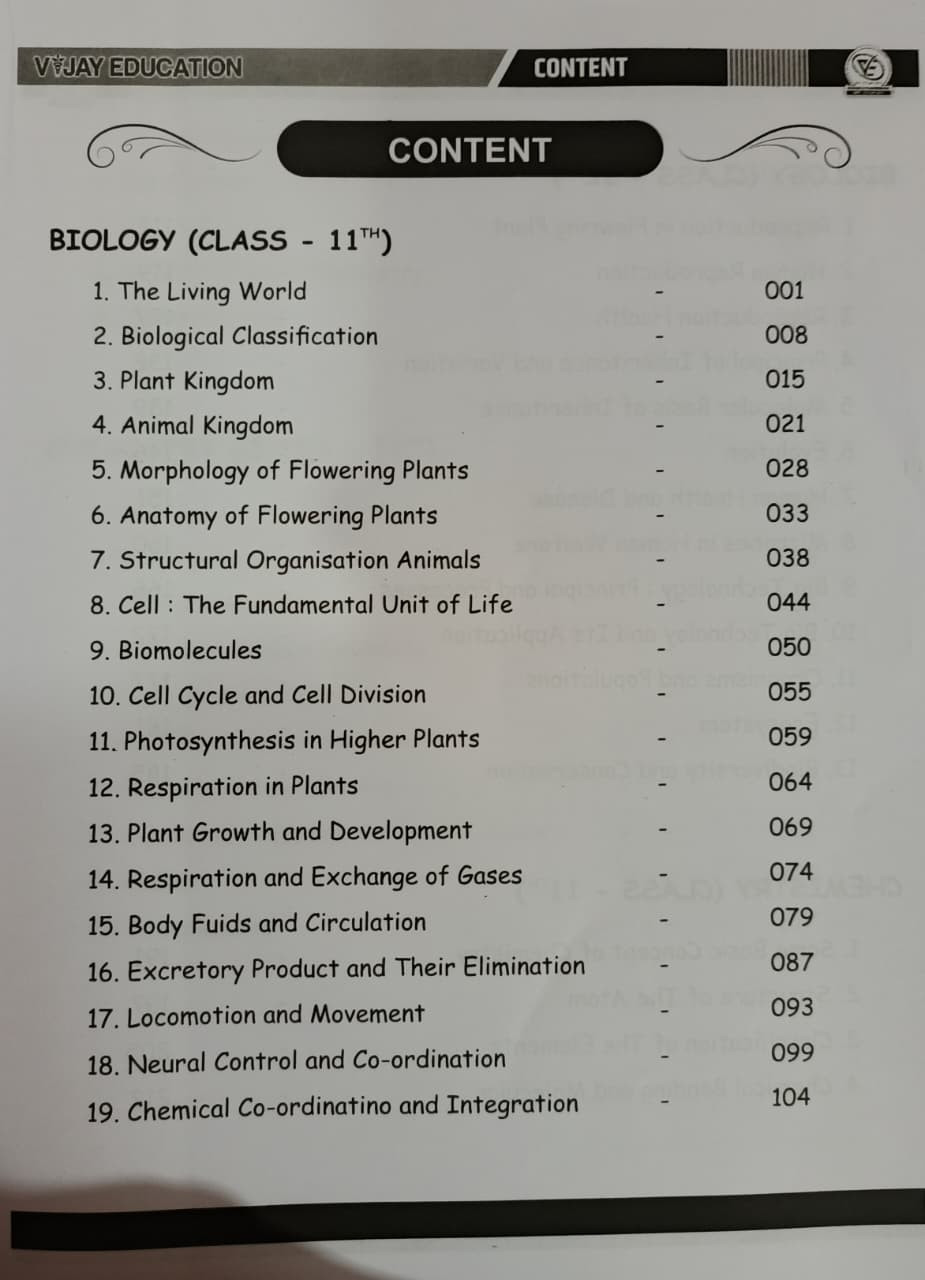 VIJAY EDUCATION CONTENT

CONTENT

BIOLOGY (CLASS - 11$^{TH}$)

| | | |
|---|---|---|
| 1. The Living World | - | 001 |
| 2. Biological Classification | - | 008 |
| 3. Plant Kingdom | - | 015 |
| 4. Animal Kingdom | - | 021 |
| 5. Morphology of Flowering Plants | - | 028 |
| 6. Anatomy of Flowering Plants | - | 033 |
| 7. Structural Organisation Animals | - | 038 |
| 8. Cell : The Fundamental Unit of Life | - | 044 |
| 9. Biomolecules | - | 050 |
| 10. Cell Cycle and Cell Division | - | 055 |
| 11. Photosynthesis in Higher Plants | - | 059 |
| 12. Respiration in Plants | - | 064 |
| 13. Plant Growth and Development | - | 069 |
| 14. Respiration and Exchange of Gases | - | 074 |
| 15. Body Fuids and Circulation | - | 079 |
| 16. Excretory Product and Their Elimination | - | 087 |
| 17. Locomotion and Movement | - | 093 |
| 18. Neural Control and Co-ordination | - | 099 |
| 19. Chemical Co-ordinatino and Integration | - | 104 |